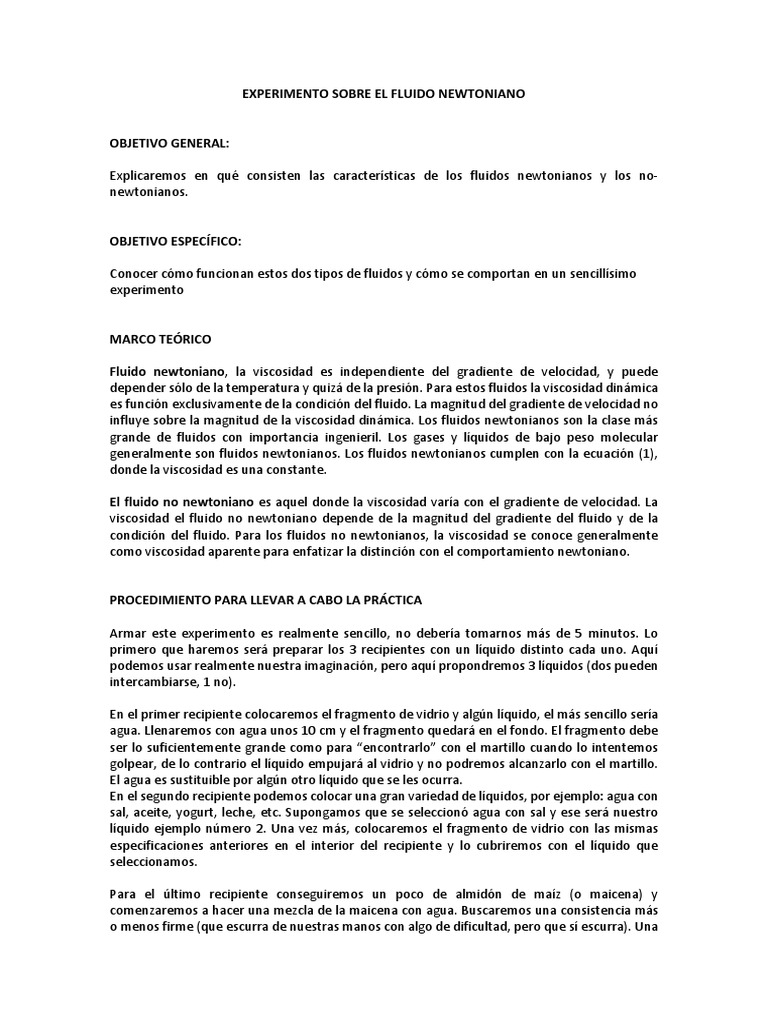 EXPERIMENTO SOBRE EL FLUIDO NEWTONIANO

OBJETIVO GENERAL:

Explicaremos en qué consisten las características de los fluidos newtonianos y los no-newtonianos.

OBJETIVO ESPECÍFICO:

Conocer cómo funcionan estos dos tipos de fluidos y cómo se comportan en un sencillísimo experimento

MARCO TEÓRICO

Fluido newtoniano, la viscosidad es independiente del gradiente de velocidad, y puede depender sólo de la temperatura y quizá de la presión. Para estos fluidos la viscosidad dinámica es función exclusivamente de la condición del fluido. La magnitud del gradiente de velocidad no influye sobre la magnitud de la viscosidad dinámica. Los fluidos newtonianos son la clase más grande de fluidos con importancia ingenieril. Los gases y líquidos de bajo peso molecular generalmente son fluidos newtonianos. Los fluidos newtonianos cumplen con la ecuación (1), donde la viscosidad es una constante.

El fluido no newtoniano es aquel donde la viscosidad varía con el gradiente de velocidad. La viscosidad el fluido no newtoniano depende de la magnitud del gradiente del fluido y de la condición del fluido. Para los fluidos no newtonianos, la viscosidad se conoce generalmente como viscosidad aparente para enfatizar la distinción con el comportamiento newtoniano.

PROCEDIMIENTO PARA LLEVAR A CABO LA PRÁCTICA

Armar este experimento es realmente sencillo, no debería tomarnos más de 5 minutos. Lo primero que haremos será preparar los 3 recipientes con un líquido distinto cada uno. Aquí podemos usar realmente nuestra imaginación, pero aquí propondremos 3 líquidos (dos pueden intercambiarse, 1 no).

En el primer recipiente colocaremos el fragmento de vidrio y algún líquido, el más sencillo sería agua. Llenaremos con agua unos 10 cm y el fragmento quedará en el fondo. El fragmento debe ser lo suficientemente grande como para “encontrarlo” con el martillo cuando lo intentemos golpear, de lo contrario el líquido empujará al vidrio y no podremos alcanzarlo con el martillo. El agua es sustituible por algún otro líquido que se les ocurra.
En el segundo recipiente podemos colocar una gran variedad de líquidos, por ejemplo: agua con sal, aceite, yogurt, leche, etc. Supongamos que se seleccionó agua con sal y ese será nuestro líquido ejemplo número 2. Una vez más, colocaremos el fragmento de vidrio con las mismas especificaciones anteriores en el interior del recipiente y lo cubriremos con el líquido que seleccionamos.

Para el último recipiente conseguiremos un poco de almidón de maíz (o maicena) y comenzaremos a hacer una mezcla de la maicena con agua. Buscaremos una consistencia más o menos firme (que escurra de nuestras manos con algo de dificultad, pero que sí escurra). Una